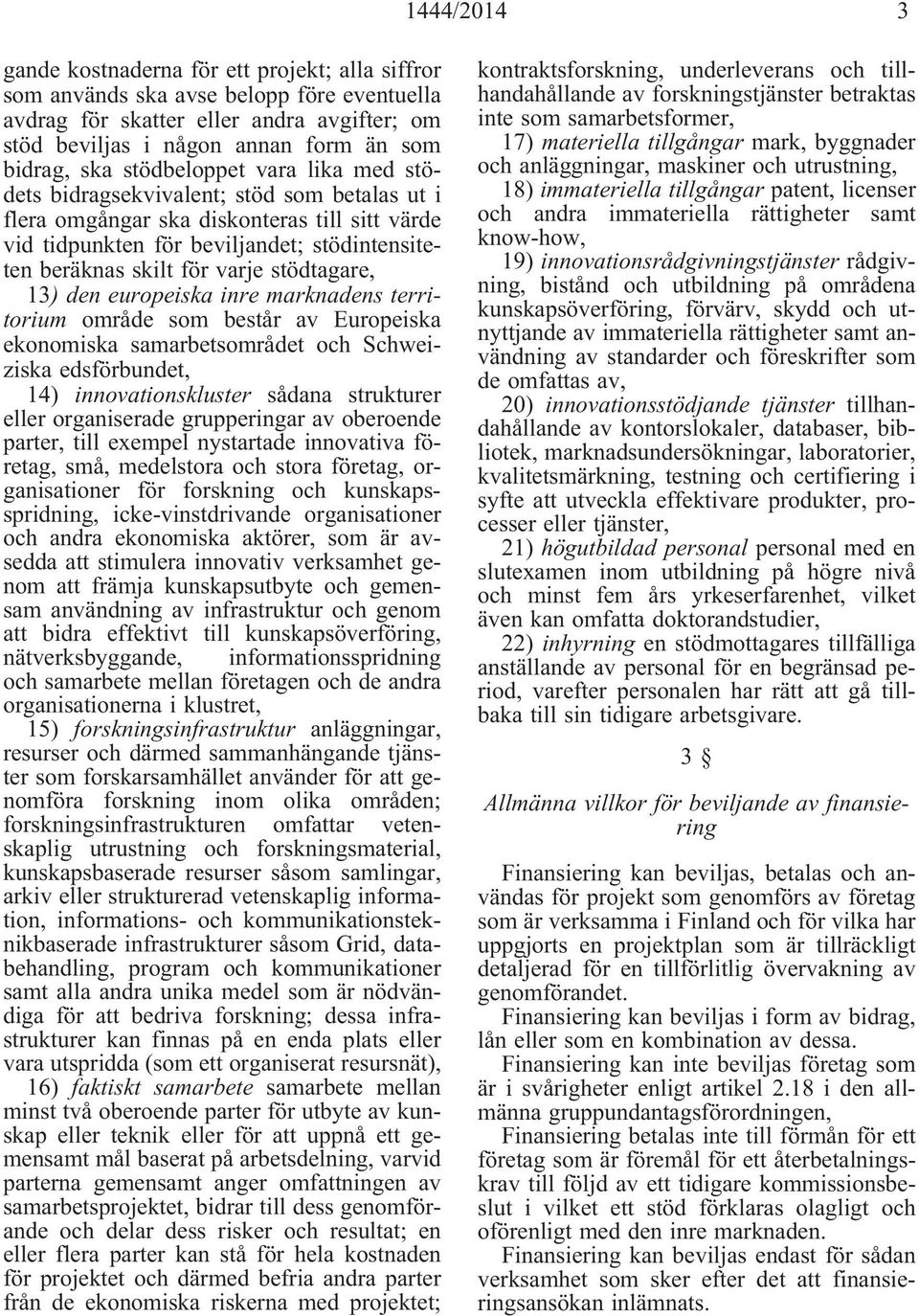 1444/2014 3

gande kostnaderna för ett projekt; alla siffror som används ska avse belopp före eventuella avdrag för skatter eller andra avgifter; om stöd beviljas i någon annan form än som bidrag, ska stödbeloppet vara lika med stödets bidragsekvivalent; stöd som betalas ut i flera omgångar ska diskonteras till sitt värde vid tidpunkten för beviljandet; stödintensiteten beräknas skilt för varje stödtagare,

13) den europeiska inre marknadens territorium område som består av Europeiska ekonomiska samarbetsområdet och Schweiziska edsförbundet,

14) innovationskluster sådana strukturer eller organiserade grupperingar av oberoende parter, till exempel nystartade innovativa företag, små, medelstora och stora företag, organisationer för forskning och kunskapsspridning, icke-vinstdrivande organisationer och andra ekonomiska aktörer, som är avsedda att stimulera innovativ verksamhet genom att främja kunskapsutbyte och gemensam användning av infrastruktur och genom att bidra effektivt till kunskapsöverföring, nätverksbyggande, informationsspridning och samarbete mellan företagen och de andra organisationerna i klustret,

15) forskningsinfrastruktur anläggningar, resurser och därmed sammanhängande tjänster som forskarsamhället använder för att genomföra forskning inom olika områden; forskningsinfrastrukturen omfattar vetenskaplig utrustning och forskningsmaterial, kunskapsbaserade resurser såsom samlingar, arkiv eller strukturerad vetenskaplig information, informations- och kommunikationsteknikbaserade infrastrukturer såsom Grid, databehandling, program och kommunikationer samt alla andra unika medel som är nödvändiga för att bedriva forskning; dessa infrastrukturer kan finnas på en enda plats eller vara utspridda (som ett organiserat resursnät),

16) faktiskt samarbete samarbete mellan minst två oberoende parter för utbyte av kunskap eller teknik eller för att uppnå ett gemensamt mål baserat på arbetsdelning, varvid parterna gemensamt anger omfattningen av samarbetsprojektet, bidrar till dess genomförande och delar dess risker och resultat; en eller flera parter kan stå för hela kostnaden för projektet och därmed befria andra parter från de ekonomiska riskerna med projektet; kontraktsforskning, underleverans och tillhandahållande av forskningstjänster betraktas inte som samarbetsformer,

17) materiella tillgångar mark, byggnader och anläggningar, maskiner och utrustning,

18) immateriella tillgångar patent, licenser och andra immateriella rättigheter samt know-how,

19) innovationsrådgivningstjänster rådgivning, bistånd och utbildning på områdena kunskapsöverföring, förvärv, skydd och utnyttjande av immateriella rättigheter samt användning av standarder och föreskrifter som de omfattas av,

20) innovationsstödjande tjänster tillhandahållande av kontorslokaler, databaser, bibliotek, marknadsundersökningar, laboratorier, kvalitetsmärkning, testning och certifiering i syfte att utveckla effektivare produkter, processer eller tjänster,

21) högutbildad personal personal med en slutexamen inom utbildning på högre nivå och minst fem års yrkeserfarenhet, vilket även kan omfatta doktorandstudier,

22) inhyrning en stödmottagares tillfälliga anställande av personal för en begränsad period, varefter personalen har rätt att gå tillbaka till sin tidigare arbetsgivare.

3 §

Allmänna villkor för beviljande av finansiering

Finansiering kan beviljas, betalas och användas för projekt som genomförs av företag som är verksamma i Finland och för vilka har uppgjorts en projektplan som är tillräckligt detaljerad för en tillförlitlig övervakning av genomförandet.

Finansiering kan beviljas i form av bidrag, lån eller som en kombination av dessa.

Finansiering kan inte beviljas företag som är i svårigheter enligt artikel 2.18 i den allmänna gruppundantagsförordningen,

Finansiering betalas inte till förmån för ett företag som är föremål för ett återbetalningskrav till följd av ett tidigare kommissionsbeslut i vilket ett stöd förklaras olagligt och oförenligt med den inre marknaden.

Finansiering kan beviljas endast för sådan verksamhet som sker efter det att finansieringsansökan inlämnats.